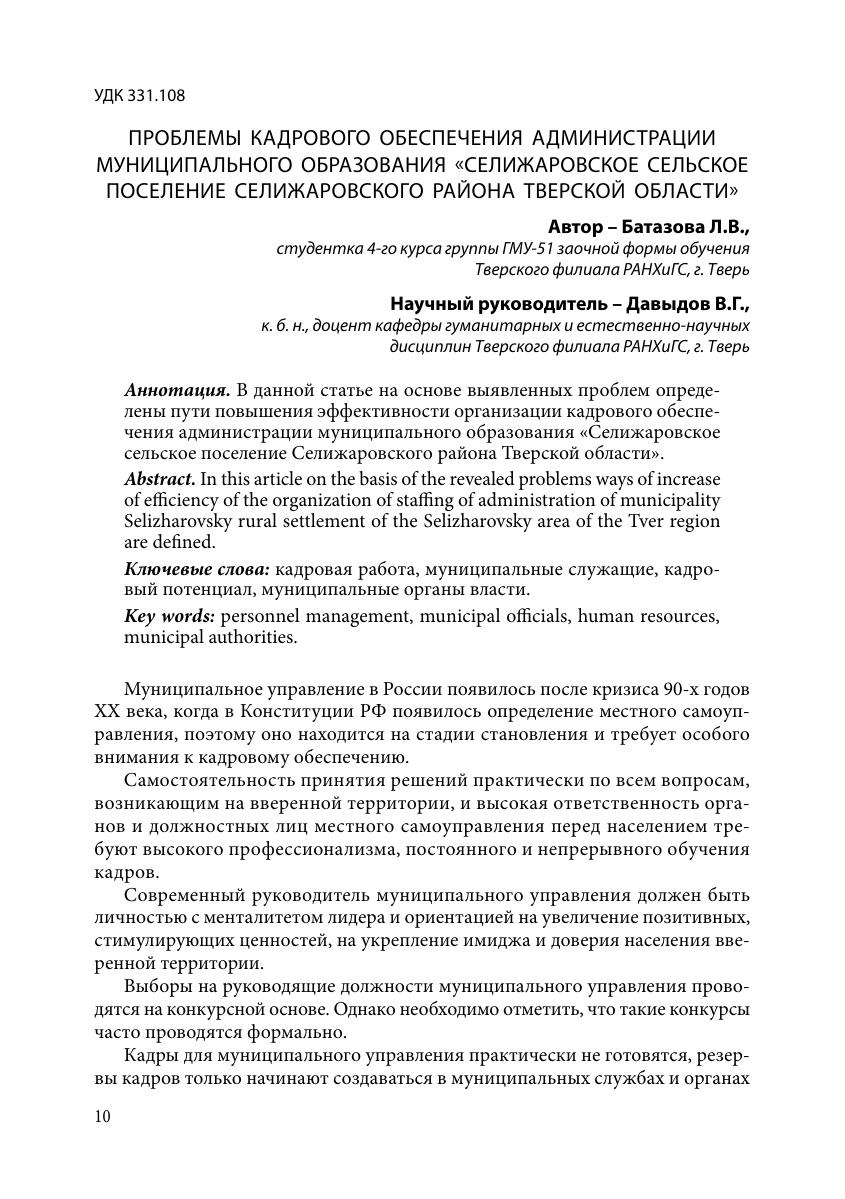 УДК 331.108

ПРОБЛЕМЫ КАДРОВОГО ОБЕСПЕЧЕНИЯ АДМИНИСТРАЦИИ МУНИЦИПАЛЬНОГО ОБРАЗОВАНИЯ «СЕЛИЖАРОВСКОЕ СЕЛЬСКОЕ ПОСЕЛЕНИЕ СЕЛИЖАРОВСКОГО РАЙОНА ТВЕРСКОЙ ОБЛАСТИ»

Автор – Батазова Л.В.,
студентка 4-го курса группы ГМУ-51 заочной формы обучения Тверского филиала РАНХиГС, г. Тверь

Научный руководитель – Давыдов В.Г.,
к. б. н., доцент кафедры гуманитарных и естественно-научных дисциплин Тверского филиала РАНХиГС, г. Тверь

Аннотация. В данной статье на основе выявленных проблем определены пути повышения эффективности организации кадрового обеспечения администрации муниципального образования «Селижаровское сельское поселение Селижаровского района Тверской области».

Abstract. In this article on the basis of the revealed problems ways of increase of efficiency of the organization of staffing of administration of municipality Selizharovsky rural settlement of the Selizharovsky area of the Tver region are defined.

Ключевые слова: кадровая работа, муниципальные служащие, кадровый потенциал, муниципальные органы власти.

Key words: personnel management, municipal officials, human resources, municipal authorities.

Муниципальное управление в России появилось после кризиса 90-х годов XX века, когда в Конституции РФ появилось определение местного самоуправления, поэтому оно находится на стадии становления и требует особого внимания к кадровому обеспечению.

Самостоятельность принятия решений практически по всем вопросам, возникающим на вверенной территории, и высокая ответственность органов и должностных лиц местного самоуправления перед населением требуют высокого профессионализма, постоянного и непрерывного обучения кадров.

Современный руководитель муниципального управления должен быть личностью с менталитетом лидера и ориентацией на увеличение позитивных, стимулирующих ценностей, на укрепление имиджа и доверия населения вверенной территории.

Выборы на руководящие должности муниципального управления проводятся на конкурсной основе. Однако необходимо отметить, что такие конкурсы часто проводятся формально.

Кадры для муниципального управления практически не готовятся, резервы кадров только начинают создаваться в муниципальных службах и органах

10